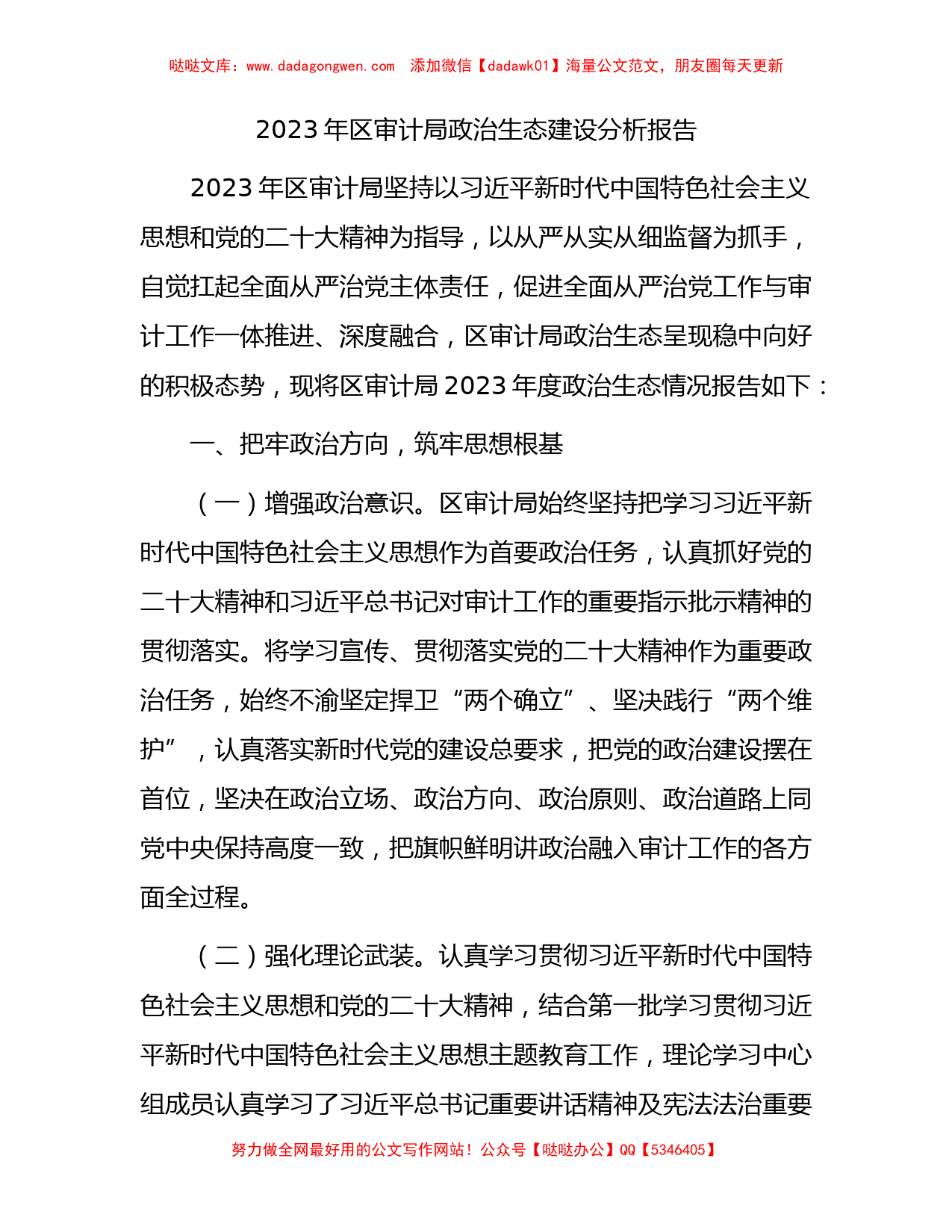 哒哒文库：www.dadagongwen.com　添加微信【dadawk01】海量公文范文，朋友圈每天更新

2023 年区审计局政治生态建设分析报告

2023 年区审计局坚持以习近平新时代中国特色社会主义思想和党的二十大精神为指导，以从严从实从细监督为抓手，自觉扛起全面从严治党主体责任，促进全面从严治党工作与审计工作一体推进、深度融合，区审计局政治生态呈现稳中向好的积极态势，现将区审计局 2023 年度政治生态情况报告如下：

一、把牢政治方向，筑牢思想根基

（一）增强政治意识。区审计局始终坚持把学习习近平新时代中国特色社会主义思想作为首要政治任务，认真抓好党的二十大精神和习近平总书记对审计工作的重要指示批示精神的贯彻落实。将学习宣传、贯彻落实党的二十大精神作为重要政治任务，始终不渝坚定捍卫“两个确立”、坚决践行“两个维护”，认真落实新时代党的建设总要求，把党的政治建设摆在首位，坚决在政治立场、政治方向、政治原则、政治道路上同党中央保持高度一致，把旗帜鲜明讲政治融入审计工作的各方面全过程。

（二）强化理论武装。认真学习贯彻习近平新时代中国特色社会主义思想和党的二十大精神，结合第一批学习贯彻习近平新时代中国特色社会主义思想主题教育工作，理论学习中心组成员认真学习了习近平总书记重要讲话精神及宪法法治重要

努力做全网最好用的公文写作网站！公众号【哒哒办公】QQ【5346405】